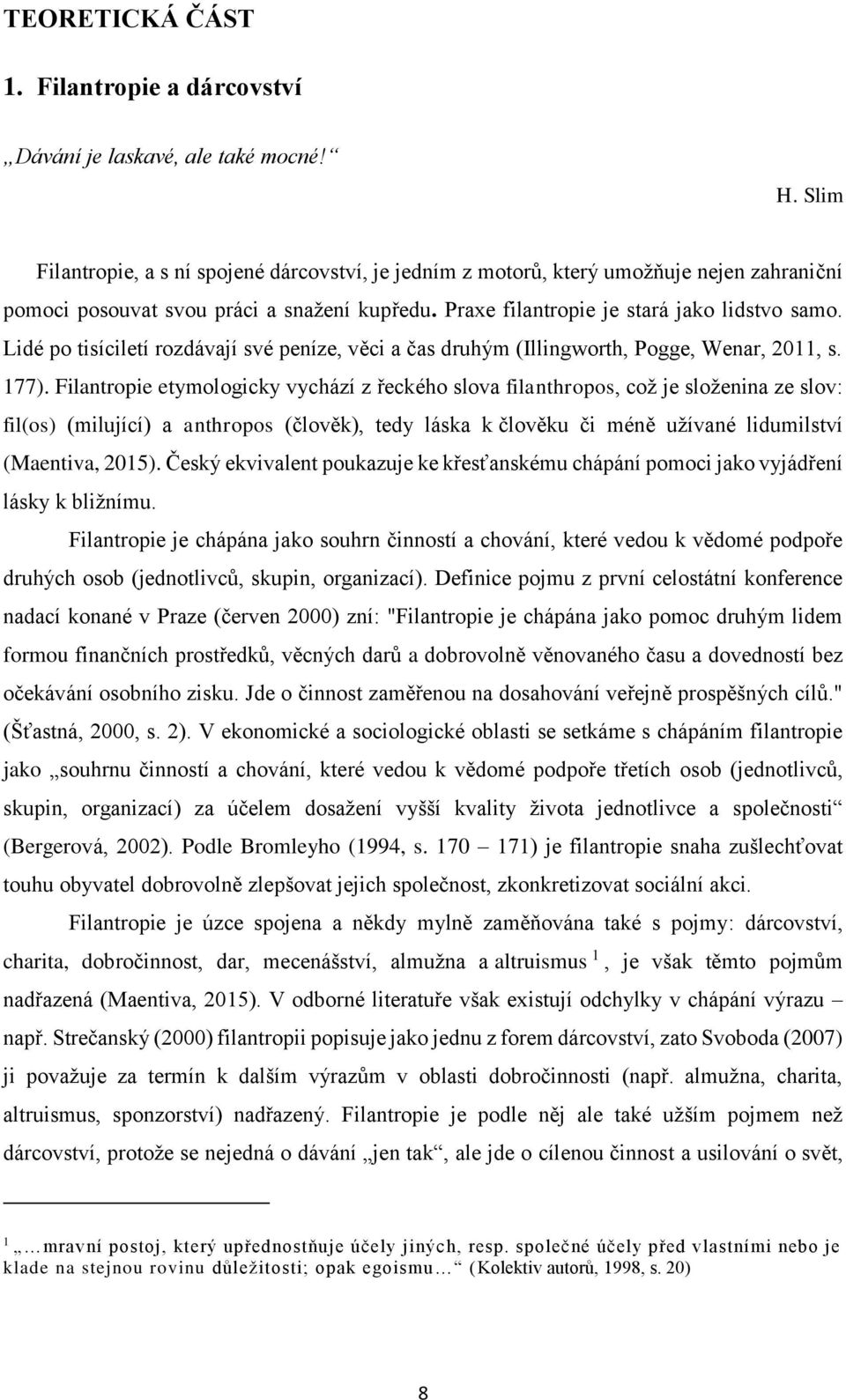 TEORETICKÁ ČÁST

1. Filantropie a dárcovství

„Dávání je laskavé, ale také mocné!“

H. Slim

Filantropie, a s ní spojené dárcovství, je jedním z motorů, který umožňuje nejen zahraniční pomoci posouvat svou práci a snažení kupředu. Praxe filantropie je stará jako lidstvo samo. Lidé po tisíciletí rozdávají své peníze, věci a čas druhým (Illingworth, Pogge, Wenar, 2011, s. 177). Filantropie etymologicky vychází z řeckého slova filanthropos, což je složenina ze slov: fil(os) (milující) a anthropos (člověk), tedy láska k člověku či méně užívané lidumilství (Maentiva, 2015). Český ekvivalent poukazuje ke křesťanskému chápání pomoci jako vyjádření lásky k bližnímu.

Filantropie je chápána jako souhrn činností a chování, které vedou k vědomé podpoře druhých osob (jednotlivců, skupin, organizací). Definice pojmu z první celostátní konference nadací konané v Praze (červen 2000) zní: "Filantropie je chápána jako pomoc druhým lidem formou finančních prostředků, věcných darů a dobrovolně věnovaného času a dovedností bez očekávání osobního zisku. Jde o činnost zaměřenou na dosahování veřejně prospěšných cílů." (Šťastná, 2000, s. 2). V ekonomické a sociologické oblasti se setkáme s chápáním filantropie jako „souhrnu činností a chování, které vedou k vědomé podpoře třetích osob (jednotlivců, skupin, organizací) za účelem dosažení vyšší kvality života jednotlivce a společnosti“ (Bergerová, 2002). Podle Bromleyho (1994, s. 170 – 171) je filantropie snaha zušlechťovat touhu obyvatel dobrovolně zlepšovat jejich společnost, zkonkretizovat sociální akci.

Filantropie je úzce spojena a někdy mylně zaměňována také s pojmy: dárcovství, charita, dobročinnost, dar, mecenášství, almužna a altruismus $^1$, je však těmto pojmům nadřazená (Maentiva, 2015). V odborné literatuře však existují odchylky v chápání výrazu – např. Strečanský (2000) filantropii popisuje jako jednu z forem dárcovství, zato Svoboda (2007) ji považuje za termín k dalším výrazům v oblasti dobročinnosti (např. almužna, charita, altruismus, sponzorství) nadřazený. Filantropie je podle něj ale také užším pojmem než dárcovství, protože se nejedná o dávání „jen tak“, ale jde o cílenou činnost a usilování o svět,

$^1$ „…mravní postoj, který upřednostňuje účely jiných, resp. společné účely před vlastními nebo je klade na stejnou rovinu důležitosti; opak egoismu…“ (Kolektiv autorů, 1998, s. 20)

8